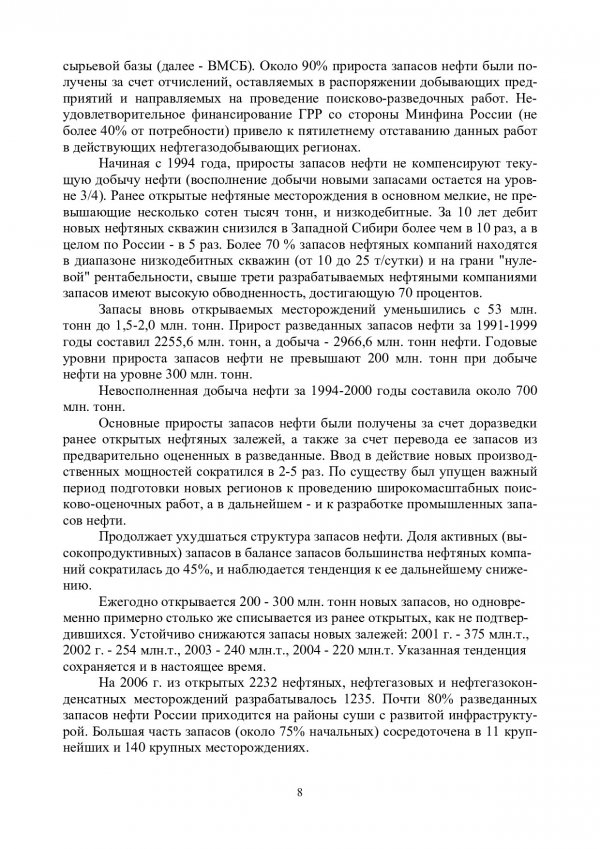 сырьевой базы (далее - ВМСБ). Около 90% прироста запасов нефти были получены за счет отчислений, оставляемых в распоряжении добывающих предприятий и направляемых на проведение поисково-разведочных работ. Неудовлетворительное финансирование ГРР со стороны Минфина России (не более 40% от потребности) привело к пятилетнему отставанию данных работ в действующих нефтегазодобывающих регионах.

Начиная с 1994 года, приросты запасов нефти не компенсируют текущую добычу нефти (восполнение добычи новыми запасами остается на уровне 3/4). Ранее открытые нефтяные месторождения в основном мелкие, не превышающие несколько сотен тысяч тонн, и низкодебитные. За 10 лет дебит новых нефтяных скважин снизился в Западной Сибири более чем в 10 раз, а в целом по России - в 5 раз. Более 70 % запасов нефтяных компаний находятся в диапазоне низкодебитных скважин (от 10 до 25 т/сутки) и на грани "нулевой" рентабельности, свыше трети разрабатываемых нефтяными компаниями запасов имеют высокую обводненность, достигающую 70 процентов.

Запасы вновь открываемых месторождений уменьшились с 53 млн. тонн до 1,5-2,0 млн. тонн. Прирост разведанных запасов нефти за 1991-1999 годы составил 2255,6 млн. тонн, а добыча - 2966,6 млн. тонн нефти. Годовые уровни прироста запасов нефти не превышают 200 млн. тонн при добыче нефти на уровне 300 млн. тонн.

Невосполненная добыча нефти за 1994-2000 годы составила около 700 млн. тонн.

Основные приросты запасов нефти были получены за счет доразведки ранее открытых нефтяных залежей, а также за счет перевода ее запасов из предварительно оцененных в разведанные. Ввод в действие новых производственных мощностей сократился в 2-5 раз. По существу был упущен важный период подготовки новых регионов к проведению широкомасштабных поисково-оценочных работ, а в дальнейшем - и к разработке промышленных запасов нефти.

Продолжает ухудшаться структура запасов нефти. Доля активных (высокопродуктивных) запасов в балансе запасов большинства нефтяных компаний сократилась до 45%, и наблюдается тенденция к ее дальнейшему снижению.

Ежегодно открывается 200 - 300 млн. тонн новых запасов, но одновременно примерно столько же списывается из ранее открытых, как не подтвердившихся. Устойчиво снижаются запасы новых залежей: 2001 г. - 375 млн.т., 2002 г. - 254 млн.т., 2003 - 240 млн.т., 2004 - 220 млн.т. Указанная тенденция сохраняется и в настоящее время.

На 2006 г. из открытых 2232 нефтяных, нефтегазовых и нефтегазоконденсатных месторождений разрабатывалось 1235. Почти 80% разведанных запасов нефти России приходится на районы суши с развитой инфраструктурой. Большая часть запасов (около 75% начальных) сосредоточена в 11 крупнейших и 140 крупных месторождениях.

8